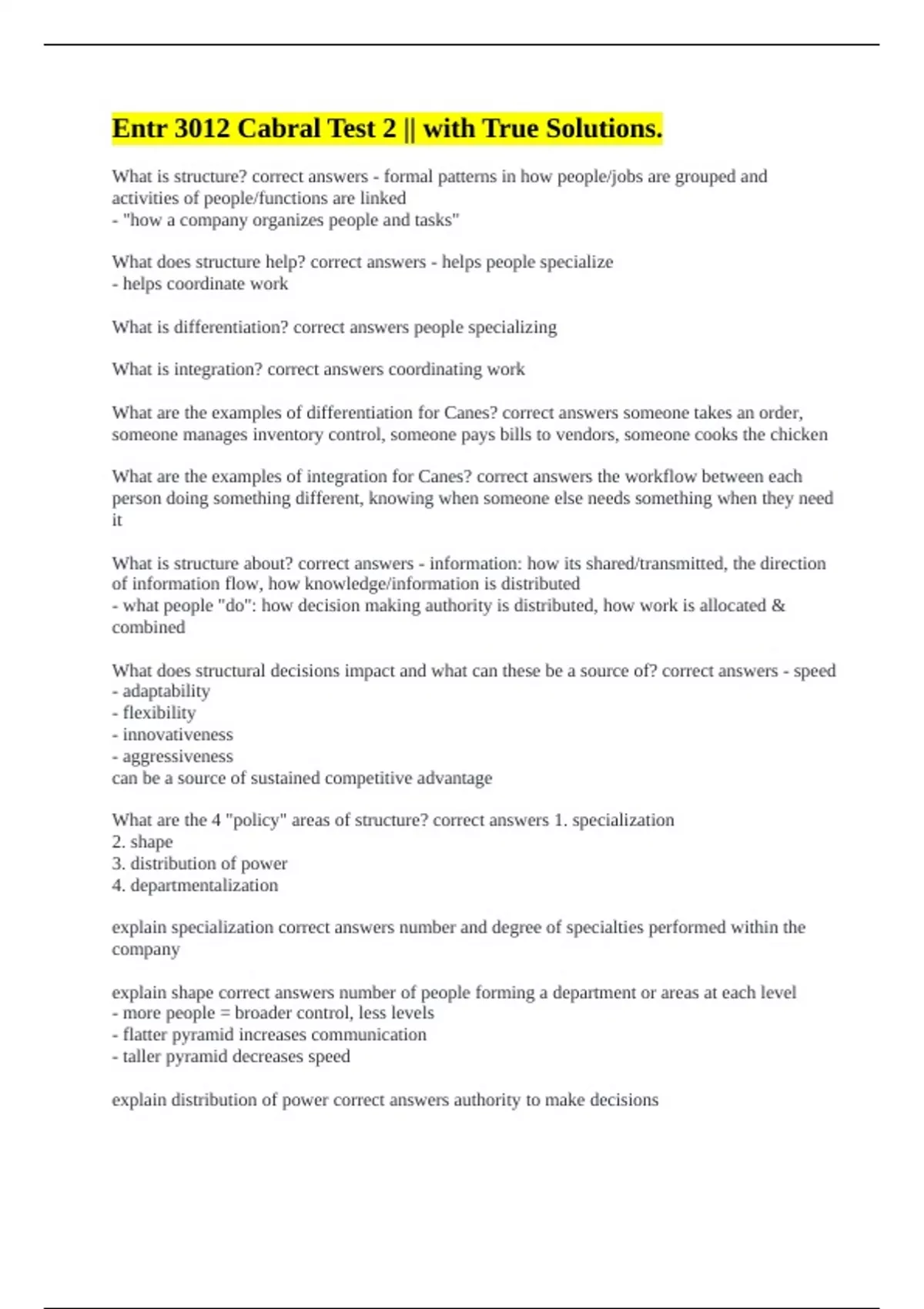 Entr 3012 Cabral Test 2 || with True Solutions.

What is structure? correct answers - formal patterns in how people/jobs are grouped and activities of people/functions are linked
- "how a company organizes people and tasks"

What does structure help? correct answers - helps people specialize
- helps coordinate work

What is differentiation? correct answers people specializing

What is integration? correct answers coordinating work

What are the examples of differentiation for Canes? correct answers someone takes an order, someone manages inventory control, someone pays bills to vendors, someone cooks the chicken

What are the examples of integration for Canes? correct answers the workflow between each person doing something different, knowing when someone else needs something when they need it

What is structure about? correct answers - information: how its shared/transmitted, the direction of information flow, how knowledge/information is distributed
- what people "do": how decision making authority is distributed, how work is allocated & combined

What does structural decisions impact and what can these be a source of? correct answers - speed
- adaptability
- flexibility
- innovativeness
- aggressiveness
can be a source of sustained competitive advantage

What are the 4 "policy" areas of structure? correct answers 1. specialization
2. shape
3. distribution of power
4. departmentalization

explain specialization correct answers number and degree of specialties performed within the company

explain shape correct answers number of people forming a department or areas at each level
- more people = broader control, less levels
- flatter pyramid increases communication
- taller pyramid decreases speed

explain distribution of power correct answers authority to make decisions